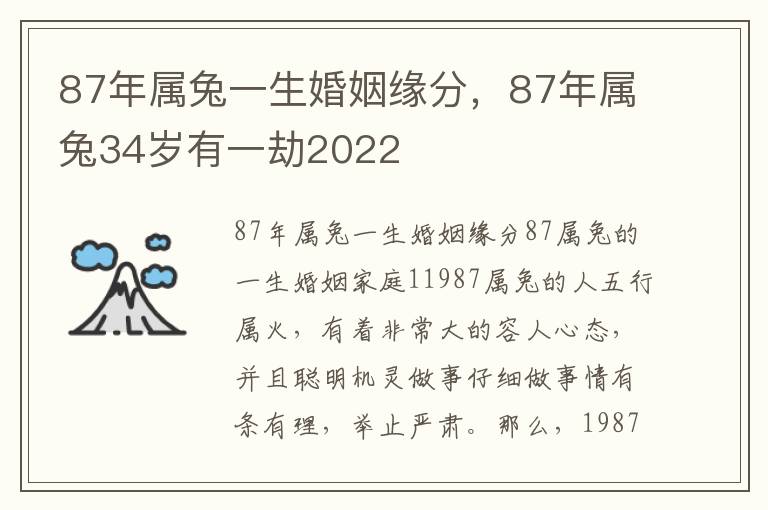 87年属兔一生婚姻缘分，87年属兔34岁有一劫2022

87年属兔一生婚姻缘分87属兔的一生婚姻家庭11987属兔的人五行属火，有着非常大的容人心态，并且聪明机灵做事仔细做事情有条有理，举止严肃。那么，1987